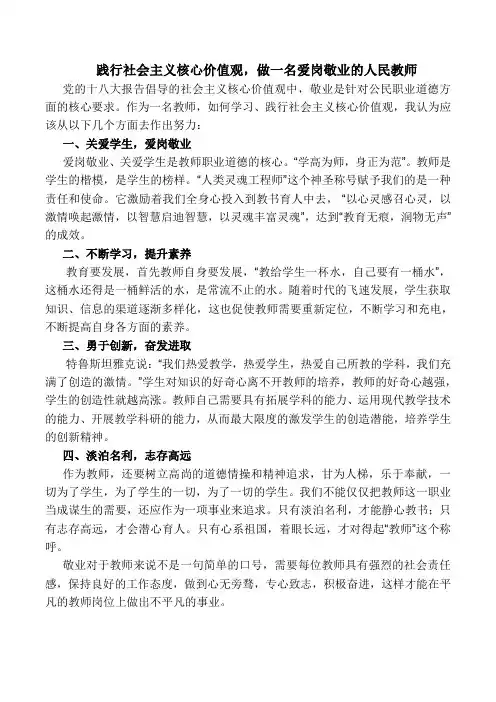 践行社会主义核心价值观，做一名爱岗敬业的人民教师

党的十八大报告倡导的社会主义核心价值观中，敬业是针对公民职业道德方面的核心要求。作为一名教师，如何学习、践行社会主义核心价值观，我认为应该从以下几个方面去作出努力：

一、关爱学生，爱岗敬业

爱岗敬业、关爱学生是教师职业道德的核心。“学高为师，身正为范”。教师是学生的楷模，是学生的榜样。“人类灵魂工程师”这个神圣称号赋予我们的是一种责任和使命。它激励着我们全身心投入到教书育人中去，“以心灵感召心灵，以激情唤起激情，以智慧启迪智慧，以灵魂丰富灵魂”，达到“教育无痕，润物无声”的成效。

二、不断学习，提升素养

教育要发展，首先教师自身要发展，“教给学生一杯水，自己要有一桶水”，这桶水还得是一桶鲜活的水，是常流不止的水。随着时代的飞速发展，学生获取知识、信息的渠道逐渐多样化，这也促使教师需要重新定位，不断学习和充电，不断提高自身各方面的素养。

三、勇于创新，奋发进取

特鲁斯坦雅克说：“我们热爱教学，热爱学生，热爱自己所教的学科，我们充满了创造的激情。”学生对知识的好奇心离不开教师的培养，教师的好奇心越强，学生的创造性就越高涨。教师自己需要具有拓展学科的能力、运用现代教学技术的能力、开展教学科研的能力，从而最大限度的激发学生的创造潜能，培养学生的创新精神。

四、淡泊名利，志存高远

作为教师，还要树立高尚的道德情操和精神追求，甘为人梯，乐于奉献，一切为了学生，为了学生的一切，为了一切的学生。我们不能仅仅把教师这一职业当成谋生的需要，还应作为一项事业来追求。只有淡泊名利，才能静心教书；只有志存高远，才会潜心育人。只有心系祖国，着眼长远，才对得起“教师”这个称呼。

敬业对于教师来说不是一句简单的口号，需要每位教师具有强烈的社会责任感，保持良好的工作态度，做到心无旁骛，专心致志，积极奋进，这样才能在平凡的教师岗位上做出不平凡的事业。